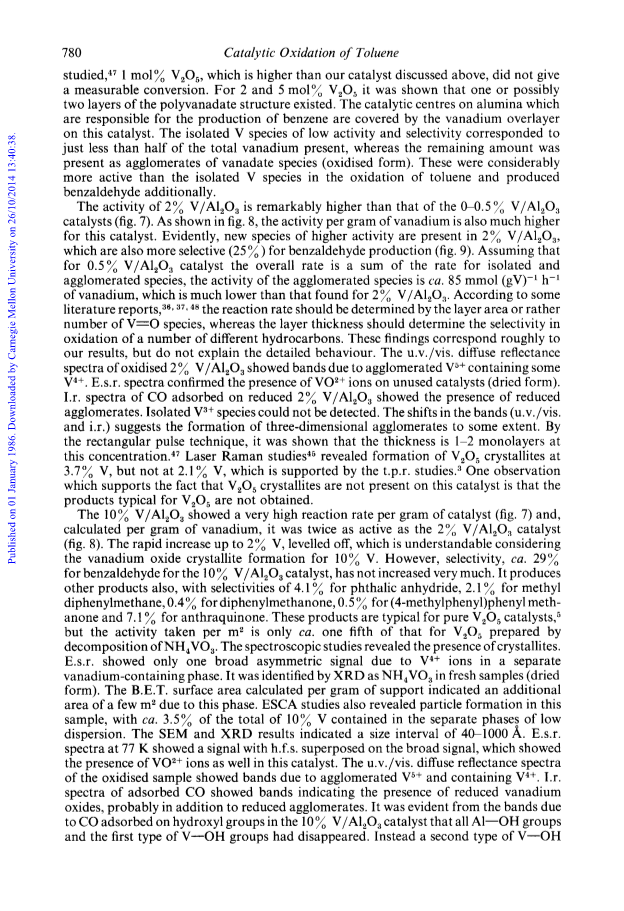 780 Catalytic Oxidation of Toluene

studied,$^{47}$ 1 mol% $V_2O_5$, which is higher than our catalyst discussed above, did not give a measurable conversion. For 2 and 5 mol% $V_2O_5$ it was shown that one or possibly two layers of the polyvanadate structure existed. The catalytic centres on alumina which are responsible for the production of benzene are covered by the vanadium overlayer on this catalyst. The isolated V species of low activity and selectivity corresponded to just less than half of the total vanadium present, whereas the remaining amount was present as agglomerates of vanadate species (oxidised form). These were considerably more active than the isolated V species in the oxidation of toluene and produced benzaldehyde additionally.

The activity of 2% $V/Al_2O_3$ is remarkably higher than that of the 0–0.5% $V/Al_2O_3$ catalysts (fig. 7). As shown in fig. 8, the activity per gram of vanadium is also much higher for this catalyst. Evidently, new species of higher activity are present in 2% $V/Al_2O_3$, which are also more selective (25%) for benzaldehyde production (fig. 9). Assuming that for 0.5% $V/Al_2O_3$ catalyst the overall rate is a sum of the rate for isolated and agglomerated species, the activity of the agglomerated species is ca. 85 mmol $(gV)^{-1}$ $h^{-1}$ of vanadium, which is much lower than that found for 2% $V/Al_2O_3$. According to some literature reports,$^{36, 37, 48}$ the reaction rate should be determined by the layer area or rather number of V=O species, whereas the layer thickness should determine the selectivity in oxidation of a number of different hydrocarbons. These findings correspond roughly to our results, but do not explain the detailed behaviour. The u.v./vis. diffuse reflectance spectra of oxidised 2% $V/Al_2O_3$ showed bands due to agglomerated $V^{5+}$ containing some $V^{4+}$. E.s.r. spectra confirmed the presence of $VO^{2+}$ ions on unused catalysts (dried form). I.r. spectra of CO adsorbed on reduced 2% $V/Al_2O_3$ showed the presence of reduced agglomerates. Isolated $V^{3+}$ species could not be detected. The shifts in the bands (u.v./vis. and i.r.) suggests the formation of three-dimensional agglomerates to some extent. By the rectangular pulse technique, it was shown that the thickness is 1–2 monolayers at this concentration.$^{47}$ Laser Raman studies$^{45}$ revealed formation of $V_2O_5$ crystallites at 3.7% V, but not at 2.1% V, which is supported by the t.p.r. studies.$^{3}$ One observation which supports the fact that $V_2O_5$ crystallites are not present on this catalyst is that the products typical for $V_2O_5$ are not obtained.

The 10% $V/Al_2O_3$ showed a very high reaction rate per gram of catalyst (fig. 7) and, calculated per gram of vanadium, it was twice as active as the 2% $V/Al_2O_3$ catalyst (fig. 8). The rapid increase up to 2% V, levelled off, which is understandable considering the vanadium oxide crystallite formation for 10% V. However, selectivity, ca. 29% for benzaldehyde for the 10% $V/Al_2O_3$ catalyst, has not increased very much. It produces other products also, with selectivities of 4.1% for phthalic anhydride, 2.1% for methyl diphenylmethane, 0.4% for diphenylmethanone, 0.5% for (4-methylphenyl)phenyl methanone and 7.1% for anthraquinone. These products are typical for pure $V_2O_5$ catalysts,$^{5}$ but the activity taken per $m^2$ is only ca. one fifth of that for $V_2O_5$ prepared by decomposition of $NH_4VO_3$. The spectroscopic studies revealed the presence of crystallites. E.s.r. showed only one broad asymmetric signal due to $V^{4+}$ ions in a separate vanadium-containing phase. It was identified by XRD as $NH_4VO_3$ in fresh samples (dried form). The B.E.T. surface area calculated per gram of support indicated an additional area of a few $m^2$ due to this phase. ESCA studies also revealed particle formation in this sample, with ca. 3.5% of the total of 10% V contained in the separate phases of low dispersion. The SEM and XRD results indicated a size interval of 40–1000 Å. E.s.r. spectra at 77 K showed a signal with h.f.s. superposed on the broad signal, which showed the presence of $VO^{2+}$ ions as well in this catalyst. The u.v./vis. diffuse reflectance spectra of the oxidised sample showed bands due to agglomerated $V^{5+}$ and containing $V^{4+}$. I.r. spectra of adsorbed CO showed bands indicating the presence of reduced vanadium oxides, probably in addition to reduced agglomerates. It was evident from the bands due to CO adsorbed on hydroxyl groups in the 10% $V/Al_2O_3$ catalyst that all Al—OH groups and the first type of V—OH groups had disappeared. Instead a second type of V—OH

Published on 01 January 1986. Downloaded by Carnegie Mellon University on 26/10/2014 13:40:38.